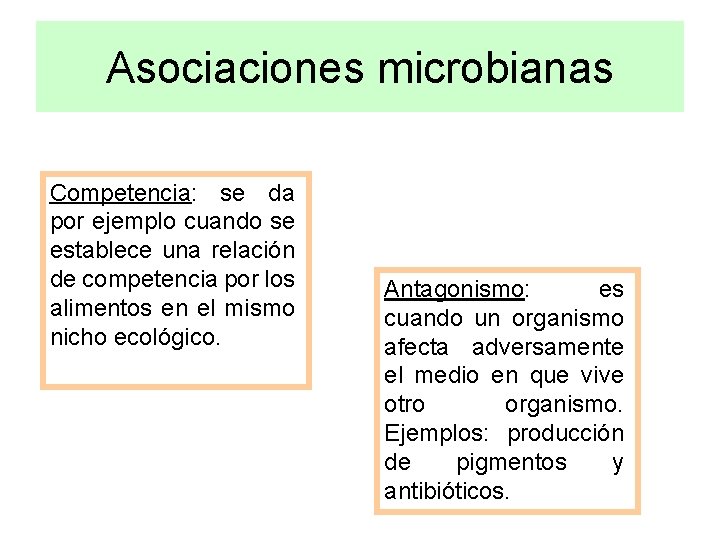 Asociaciones microbianas

Competencia: se da por ejemplo cuando se establece una relación de competencia por los alimentos en el mismo nicho ecológico.

Antagonismo: es cuando un organismo afecta adversamente el medio en que vive otro organismo. Ejemplos: producción de pigmentos y antibióticos.